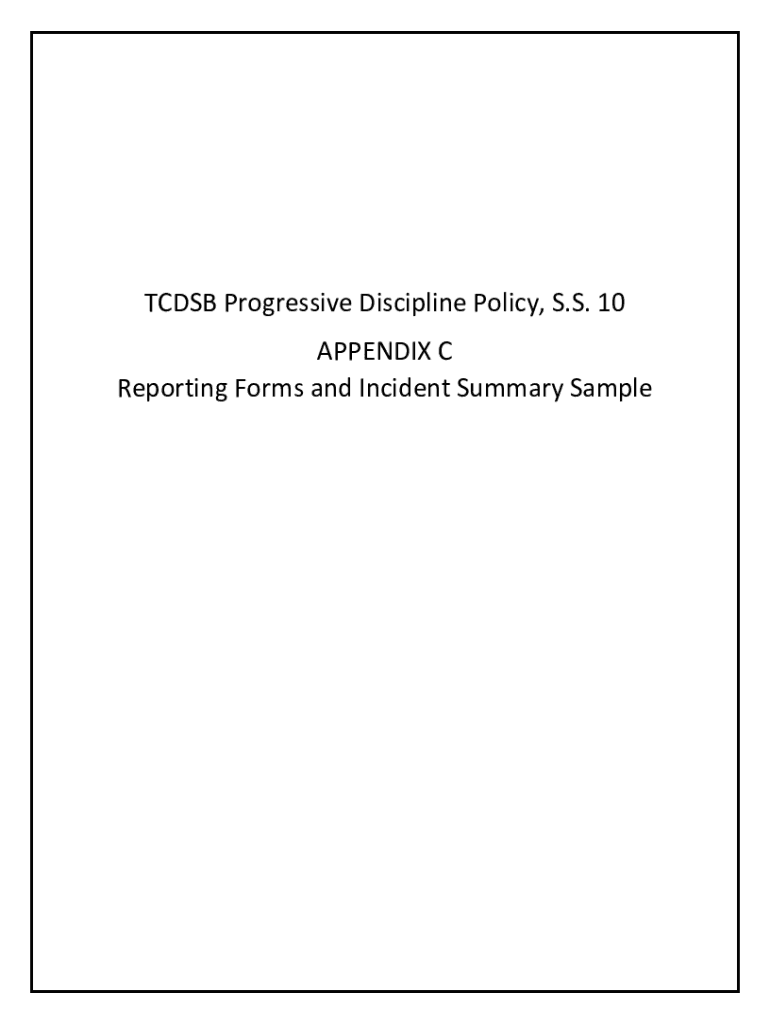 TCDSB Progressive Discipline Policy, S.S. 10

APPENDIX C
Reporting Forms and Incident Summary Sample